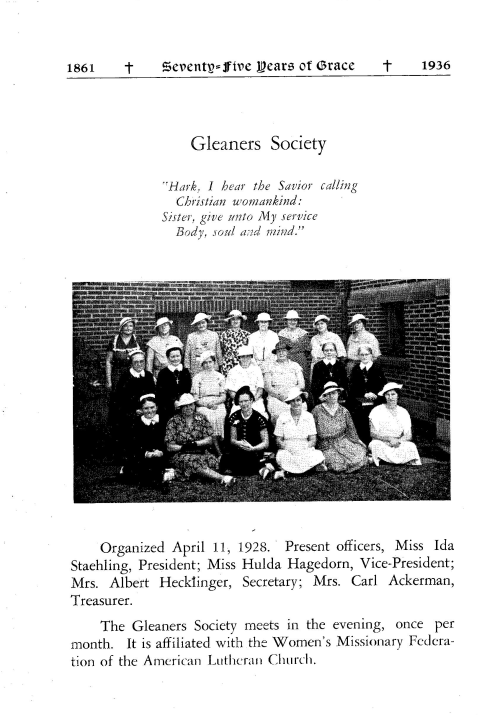 1861 † Seventy-Five Years of Grace † 1936

Gleaners Society

"Hark, I hear the Savior calling
Christian womankind:
Sister, give unto My service
Body, soul and mind."

Organized April 11, 1928. Present officers, Miss Ida Staehling, President; Miss Hulda Hagedorn, Vice-President; Mrs. Albert Hecklinger, Secretary; Mrs. Carl Ackerman, Treasurer.

The Gleaners Society meets in the evening, once per month. It is affiliated with the Women's Missionary Federation of the American Lutheran Church.